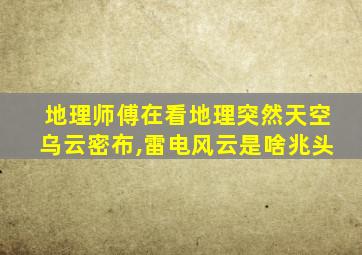 地理师傅在看地理突然天空乌云密布,雷电风云是啥兆头